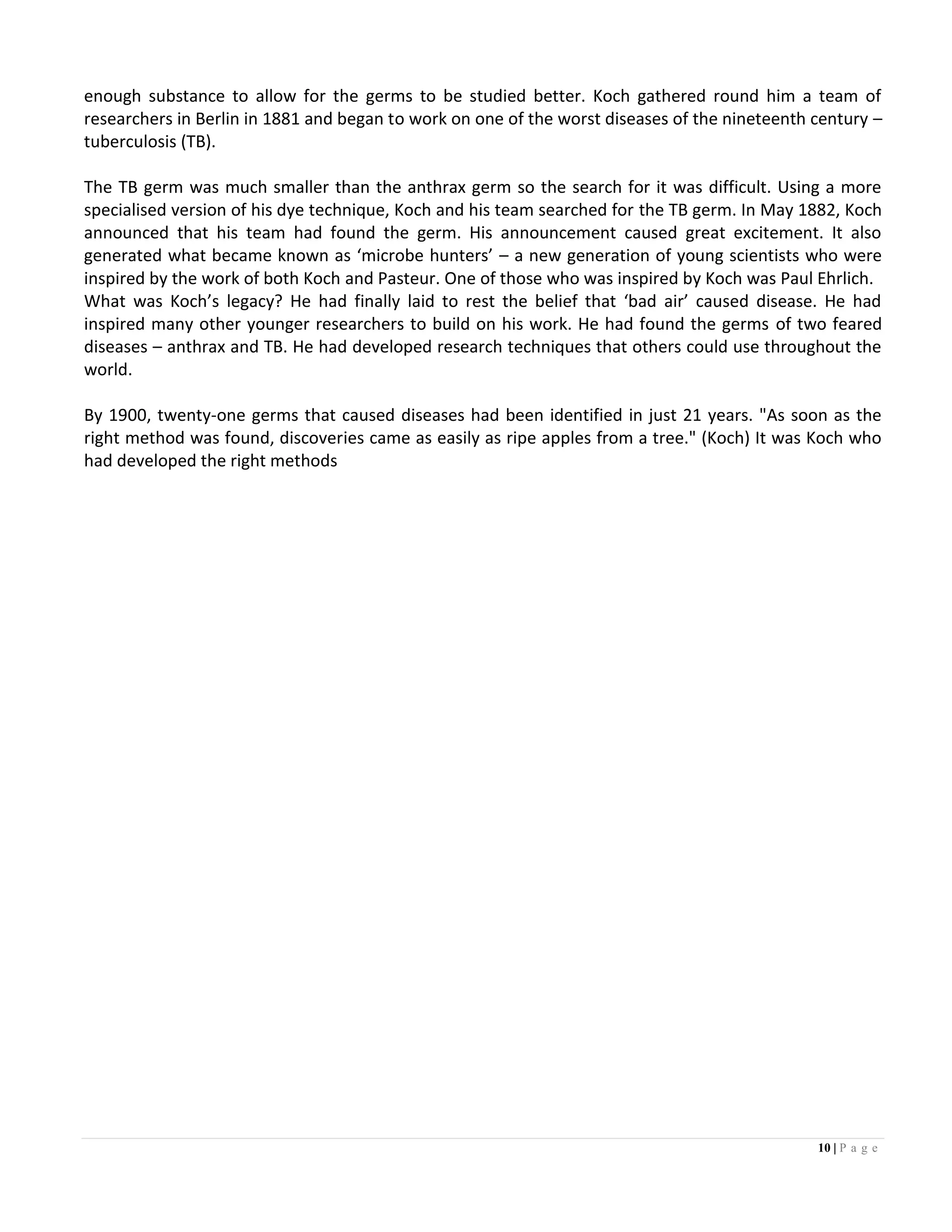 enough substance to allow for the germs to be studied better. Koch gathered round him a team of researchers in Berlin in 1881 and began to work on one of the worst diseases of the nineteenth century – tuberculosis (TB).

The TB germ was much smaller than the anthrax germ so the search for it was difficult. Using a more specialised version of his dye technique, Koch and his team searched for the TB germ. In May 1882, Koch announced that his team had found the germ. His announcement caused great excitement. It also generated what became known as ‘microbe hunters’ – a new generation of young scientists who were inspired by the work of both Koch and Pasteur. One of those who was inspired by Koch was Paul Ehrlich.
What was Koch’s legacy? He had finally laid to rest the belief that ‘bad air’ caused disease. He had inspired many other younger researchers to build on his work. He had found the germs of two feared diseases – anthrax and TB. He had developed research techniques that others could use throughout the world.

By 1900, twenty-one germs that caused diseases had been identified in just 21 years. "As soon as the right method was found, discoveries came as easily as ripe apples from a tree." (Koch) It was Koch who had developed the right methods

10 | P a g e